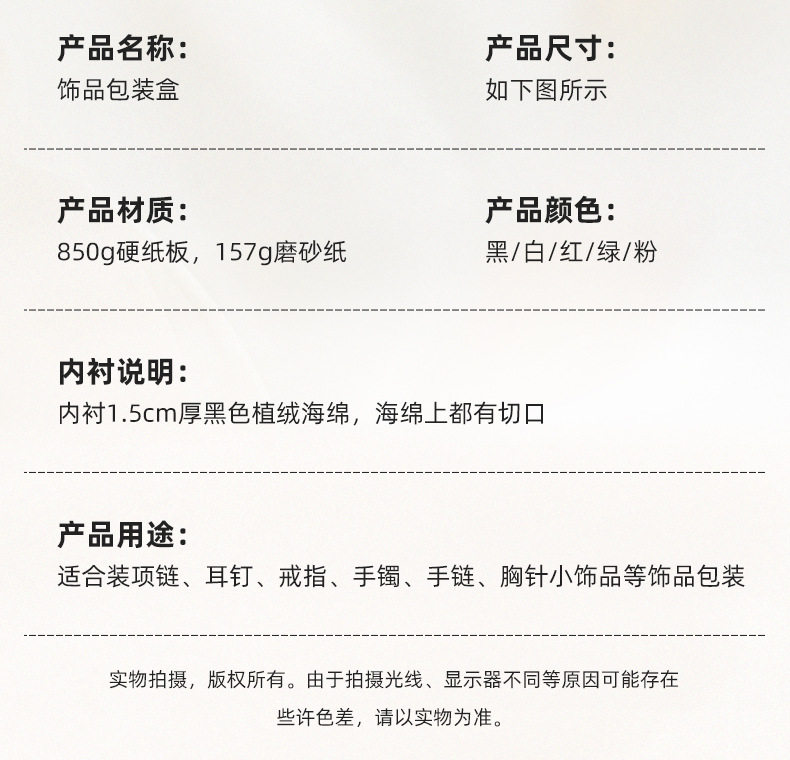 产品名称：
饰品包装盒

产品尺寸：
如下图所示

产品材质：
850g硬纸板，157g磨砂纸

产品颜色：
黑/白/红/绿/粉

内衬说明：
内衬1.5cm厚黑色植绒海绵，海绵上都有切口

产品用途：
适合装项链、耳钉、戒指、手镯、手链、胸针小饰品等饰品包装

实物拍摄，版权所有。由于拍摄光线、显示器不同等原因可能存在些许色差，请以实物为准。